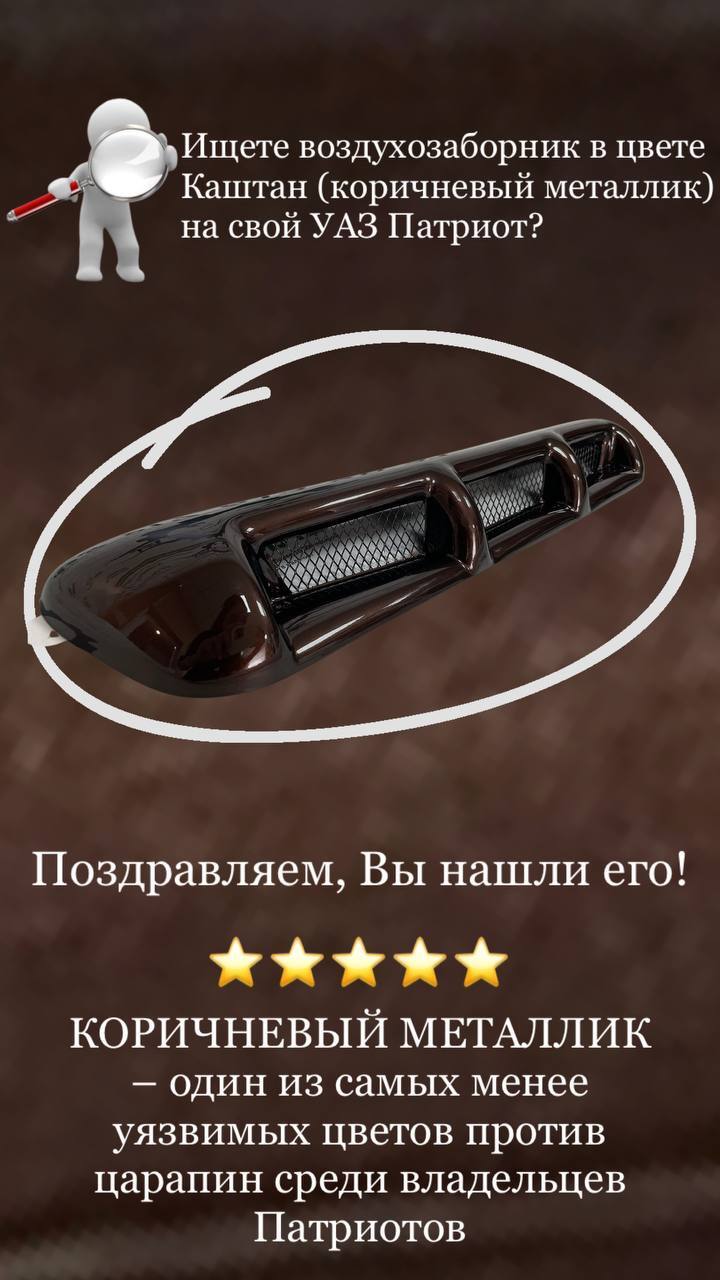 Ищете воздухозаборник в цвете Каштан (коричневый металлик) на свой УАЗ Патриот?

Поздравляем, Вы нашли его!

КОРИЧНЕВЫЙ МЕТАЛЛИК – один из самых менее уязвимых цветов против царапин среди владельцев Патриотов